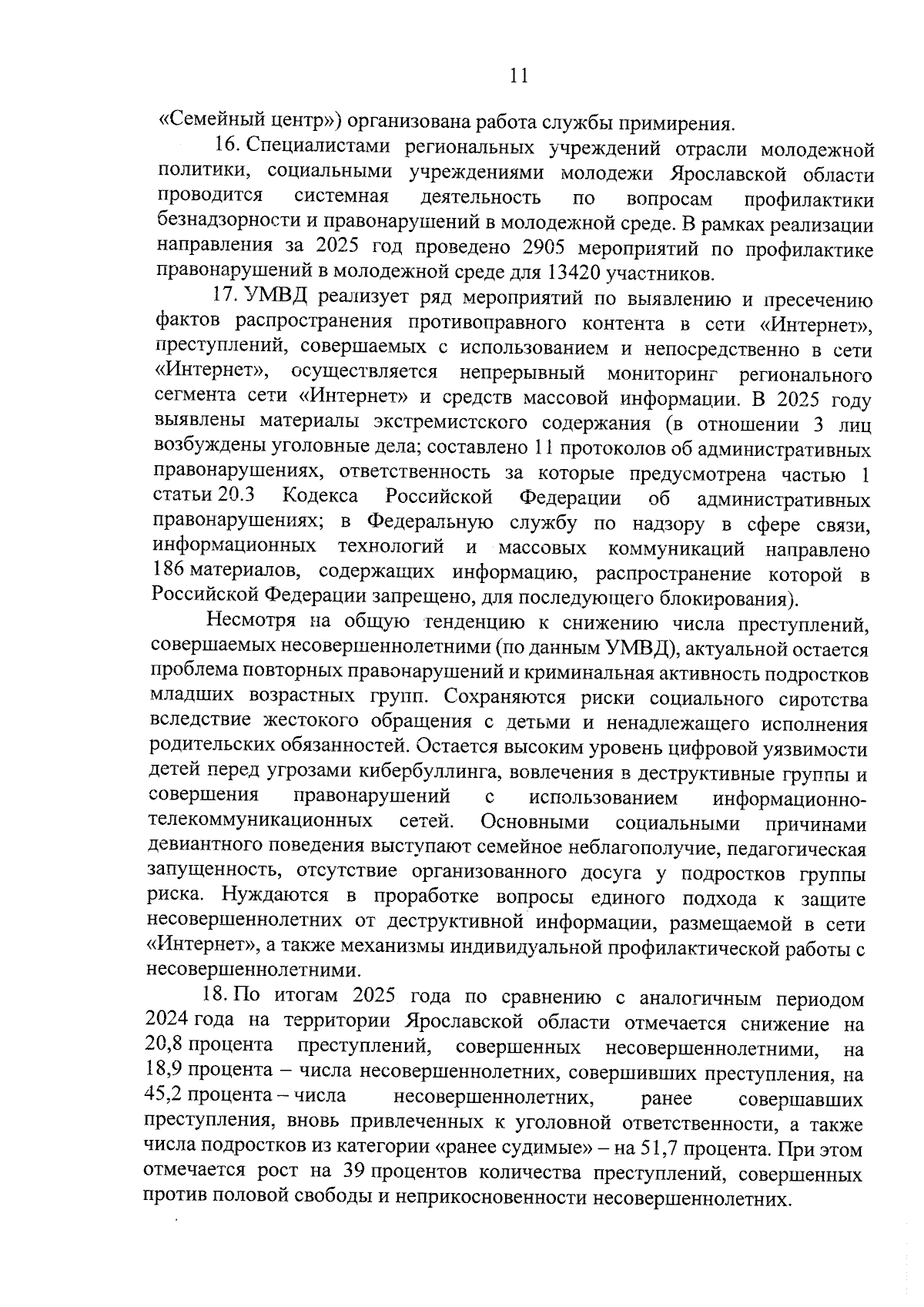 11

«Семейный центр») организована работа службы примирения.

16. Специалистами региональных учреждений отрасли молодежной политики, социальными учреждениями молодежи Ярославской области проводится системная деятельность по вопросам профилактики безнадзорности и правонарушений в молодежной среде. В рамках реализации направления за 2025 год проведено 2905 мероприятий по профилактике правонарушений в молодежной среде для 13420 участников.

17. УМВД реализует ряд мероприятий по выявлению и пресечению фактов распространения противоправного контента в сети «Интернет», преступлений, совершаемых с использованием и непосредственно в сети «Интернет», осуществляется непрерывный мониторинг регионального сегмента сети «Интернет» и средств массовой информации. В 2025 году выявлены материалы экстремистского содержания (в отношении 3 лиц возбуждены уголовные дела; составлено 11 протоколов об административных правонарушениях, ответственность за которые предусмотрена частью 1 статьи 20.3 Кодекса Российской Федерации об административных правонарушениях; в Федеральную службу по надзору в сфере связи, информационных технологий и массовых коммуникаций направлено 186 материалов, содержащих информацию, распространение которой в Российской Федерации запрещено, для последующего блокирования).

Несмотря на общую тенденцию к снижению числа преступлений, совершаемых несовершеннолетними (по данным УМВД), актуальной остается проблема повторных правонарушений и криминальная активность подростков младших возрастных групп. Сохраняются риски социального сиротства вследствие жестокого обращения с детьми и ненадлежащего исполнения родительских обязанностей. Остается высоким уровень цифровой уязвимости детей перед угрозами кибербуллинга, вовлечения в деструктивные группы и совершения правонарушений с использованием информационно-телекоммуникационных сетей. Основными социальными причинами девиантного поведения выступают семейное неблагополучие, педагогическая запущенность, отсутствие организованного досуга у подростков группы риска. Нуждаются в проработке вопросы единого подхода к защите несовершеннолетних от деструктивной информации, размещаемой в сети «Интернет», а также механизмы индивидуальной профилактической работы с несовершеннолетними.

18. По итогам 2025 года по сравнению с аналогичным периодом 2024 года на территории Ярославской области отмечается снижение на 20,8 процента преступлений, совершенных несовершеннолетними, на 18,9 процента – числа несовершеннолетних, совершивших преступления, на 45,2 процента – числа несовершеннолетних, ранее совершавших преступления, вновь привлеченных к уголовной ответственности, а также числа подростков из категории «ранее судимые» – на 51,7 процента. При этом отмечается рост на 39 процентов количества преступлений, совершенных против половой свободы и неприкосновенности несовершеннолетних.